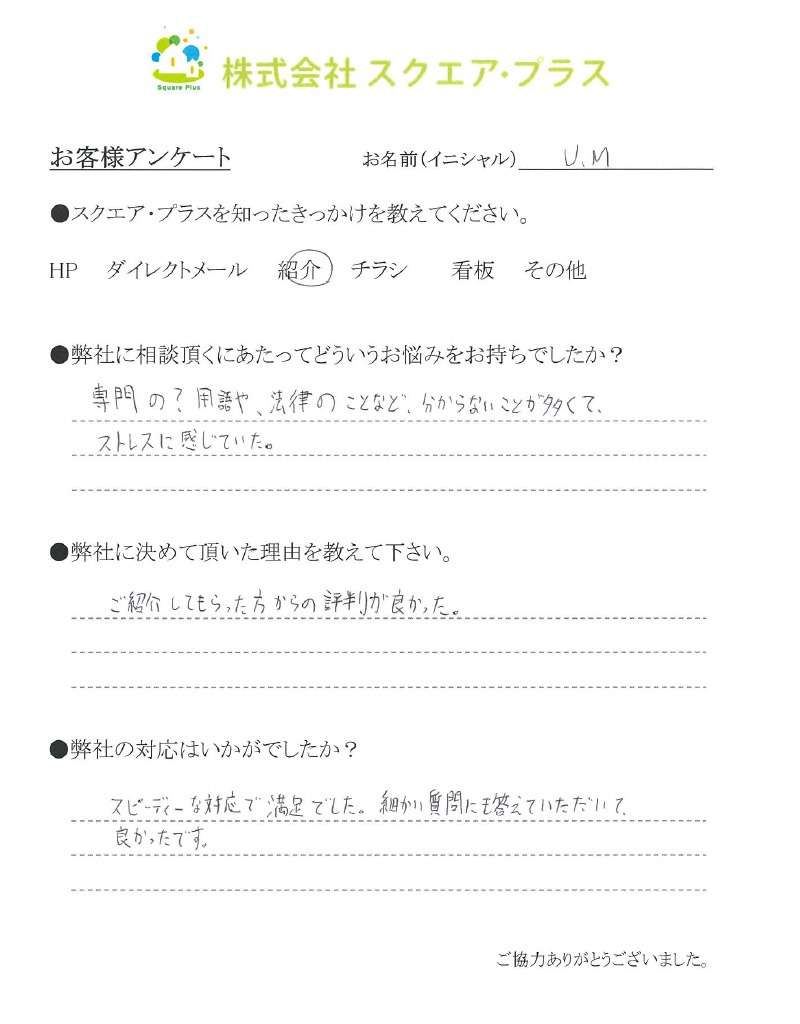 Square Plus
株式会社 スクエア・プラス

お客様アンケート　お名前（イニシャル） U.M

●スクエア・プラスを知ったきっかけを教えてください。

HP　ダイレクトメール　紹介　チラシ　看板　その他

●弊社に相談頂くにあたってどういうお悩みをお持ちでしたか？

専門の？用語や、法律のことなど、分からないことが多くて、ストレスに感じていた。

●弊社に決めて頂いた理由を教えて下さい。

ご紹介してもらった方からの評判が良かった。

●弊社の対応はいかがでしたか？

スピーディーな対応で満足でした。細かい質問にも答えていただいて、良かったです。

ご協力ありがとうございました。